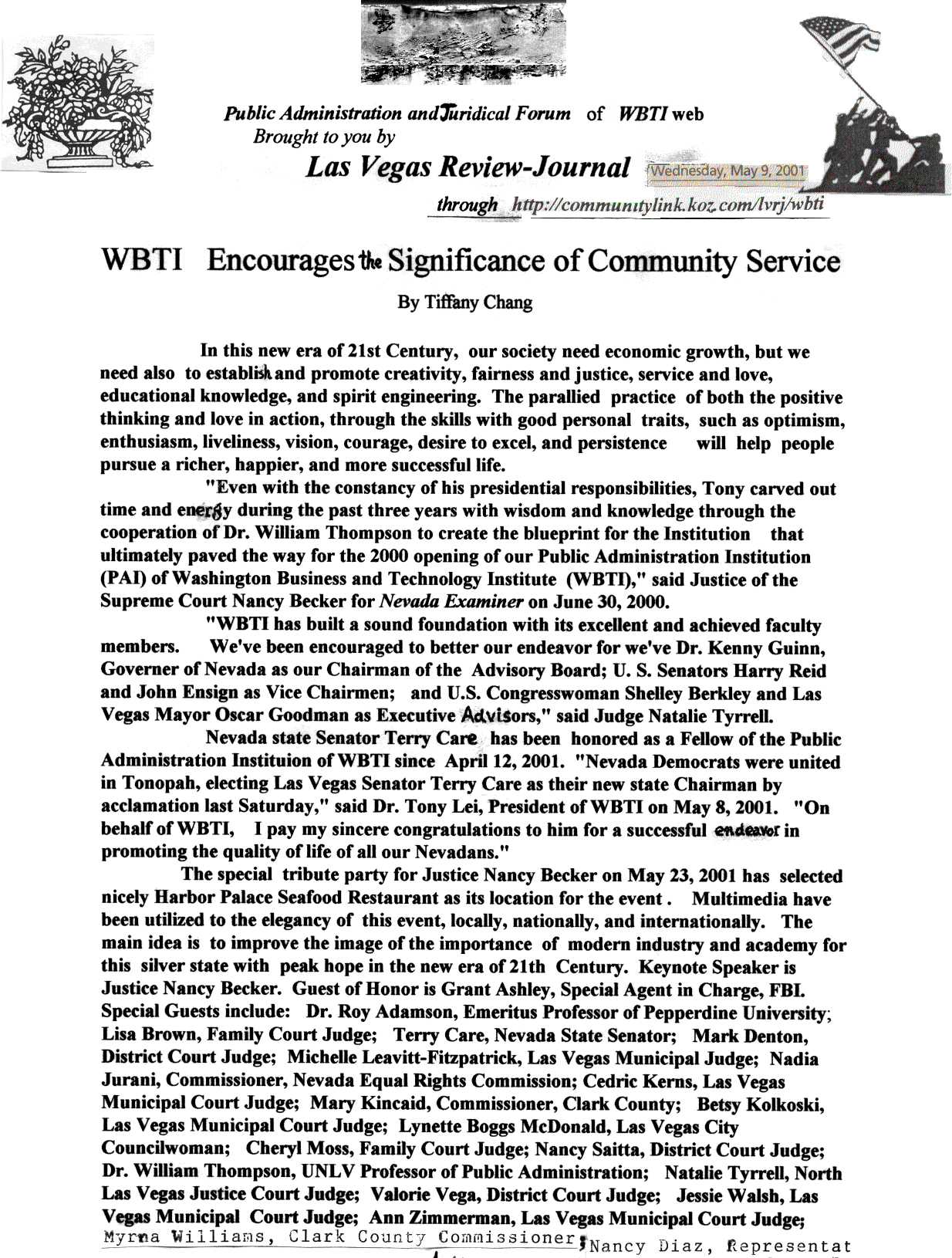 Public Administration and Juridical Forum of WBTI web
Brought to you by
Las Vegas Review-Journal Wednesday, May 9, 2001
through http://communitylink.koz.com/lvrj/wbti

WBTI Encourages the Significance of Community Service

By Tiffany Chang

In this new era of 21st Century, our society need economic growth, but we need also to establish and promote creativity, fairness and justice, service and love, educational knowledge, and spirit engineering. The parallied practice of both the positive thinking and love in action, through the skills with good personal traits, such as optimism, enthusiasm, liveliness, vision, courage, desire to excel, and persistence will help people pursue a richer, happier, and more successful life.

"Even with the constancy of his presidential responsibilities, Tony carved out time and energy during the past three years with wisdom and knowledge through the cooperation of Dr. William Thompson to create the blueprint for the Institution that ultimately paved the way for the 2000 opening of our Public Administration Institution (PAI) of Washington Business and Technology Institute (WBTI)," said Justice of the Supreme Court Nancy Becker for Nevada Examiner on June 30, 2000.

"WBTI has built a sound foundation with its excellent and achieved faculty members. We've been encouraged to better our endeavor for we've Dr. Kenny Guinn, Governer of Nevada as our Chairman of the Advisory Board; U. S. Senators Harry Reid and John Ensign as Vice Chairmen; and U.S. Congresswoman Shelley Berkley and Las Vegas Mayor Oscar Goodman as Executive Advisors," said Judge Natalie Tyrrell.

Nevada state Senator Terry Care has been honored as a Fellow of the Public Administration Instituion of WBTI since April 12, 2001. "Nevada Democrats were united in Tonopah, electing Las Vegas Senator Terry Care as their new state Chairman by acclamation last Saturday," said Dr. Tony Lei, President of WBTI on May 8, 2001. "On behalf of WBTI, I pay my sincere congratulations to him for a successful endeavor in promoting the quality of life of all our Nevadans."

The special tribute party for Justice Nancy Becker on May 23, 2001 has selected nicely Harbor Palace Seafood Restaurant as its location for the event . Multimedia have been utilized to the elegancy of this event, locally, nationally, and internationally. The main idea is to improve the image of the importance of modern industry and academy for this silver state with peak hope in the new era of 21th Century. Keynote Speaker is Justice Nancy Becker. Guest of Honor is Grant Ashley, Special Agent in Charge, FBI. Special Guests include: Dr. Roy Adamson, Emeritus Professor of Pepperdine University; Lisa Brown, Family Court Judge; Terry Care, Nevada State Senator; Mark Denton, District Court Judge; Michelle Leavitt-Fitzpatrick, Las Vegas Municipal Judge; Nadia Jurani, Commissioner, Nevada Equal Rights Commission; Cedric Kerns, Las Vegas Municipal Court Judge; Mary Kincaid, Commissioner, Clark County; Betsy Kolkoski, Las Vegas Municipal Court Judge; Lynette Boggs McDonald, Las Vegas City Councilwoman; Cheryl Moss, Family Court Judge; Nancy Saitta, District Court Judge; Dr. William Thompson, UNLV Professor of Public Administration; Natalie Tyrrell, North Las Vegas Justice Court Judge; Valorie Vega, District Court Judge; Jessie Walsh, Las Vegas Municipal Court Judge; Ann Zimmerman, Las Vegas Municipal Court Judge; Myrna Williams, Clark County Commissioner; Nancy Diaz, Representat